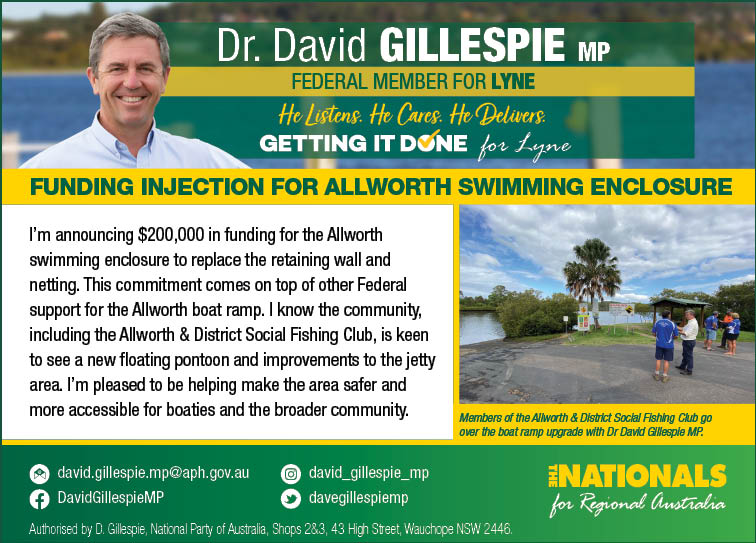 Dr. David GILLESPIE MP

FEDERAL MEMBER FOR LYNE

He Listens. He Cares. He Delivers.

GETTING IT DONE for Lyne

FUNDING INJECTION FOR ALLWORTH SWIMMING ENCLOSURE

I'm announcing $200,000 in funding for the Allworth swimming enclosure to replace the retaining wall and netting. This commitment comes on top of other Federal support for the Allworth boat ramp. I know the community, including the Allworth & District Social Fishing Club, is keen to see a new floating pontoon and improvements to the jetty area. I'm pleased to be helping make the area safer and more accessible for boaties and the broader community.

Members of the Allworth & District Social Fishing Club go over the boat ramp upgrade with Dr David Gillespie MP.

david.gillespie.mp@aph.gov.au

DavidGillespieMP

david_gillespie_mp

davegillespiemp

THE NATIONALS
for Regional Australia

Authorised by D. Gillespie, National Party of Australia, Shops 2&3, 43 High Street, Wauchope NSW 2446.